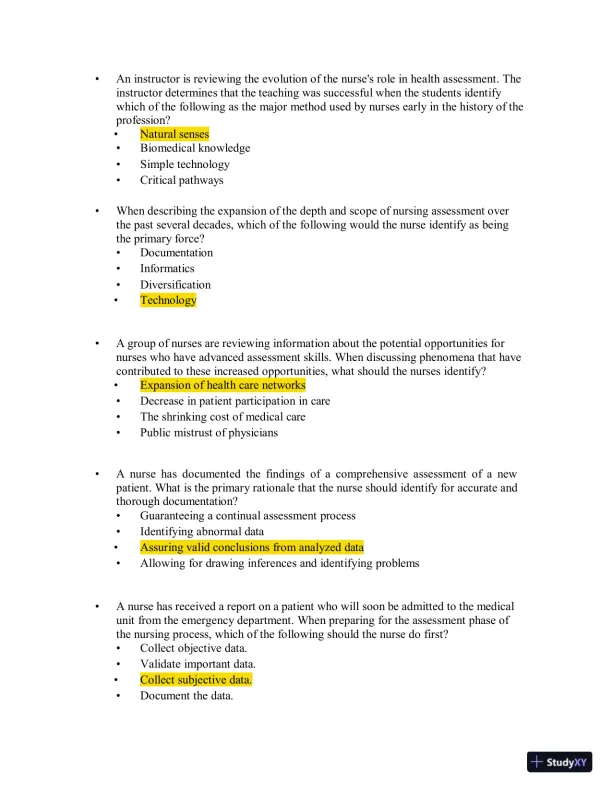 • An instructor is reviewing the evolution of the nurse's role in health assessment. The instructor determines that the teaching was successful when the students identify which of the following as the major method used by nurses early in the history of the profession?
• Natural senses
• Biomedical knowledge
• Simple technology
• Critical pathways

• When describing the expansion of the depth and scope of nursing assessment over the past several decades, which of the following would the nurse identify as being the primary force?
• Documentation
• Informatics
• Diversification
• Technology

• A group of nurses are reviewing information about the potential opportunities for nurses who have advanced assessment skills. When discussing phenomena that have contributed to these increased opportunities, what should the nurses identify?
• Expansion of health care networks
• Decrease in patient participation in care
• The shrinking cost of medical care
• Public mistrust of physicians

• A nurse has documented the findings of a comprehensive assessment of a new patient. What is the primary rationale that the nurse should identify for accurate and thorough documentation?
• Guaranteeing a continual assessment process
• Identifying abnormal data
• Assuring valid conclusions from analyzed data
• Allowing for drawing inferences and identifying problems

• A nurse has received a report on a patient who will soon be admitted to the medical unit from the emergency department. When preparing for the assessment phase of the nursing process, which of the following should the nurse do first?
• Collect objective data.
• Validate important data.
• Collect subjective data.
• Document the data.

StudyXY